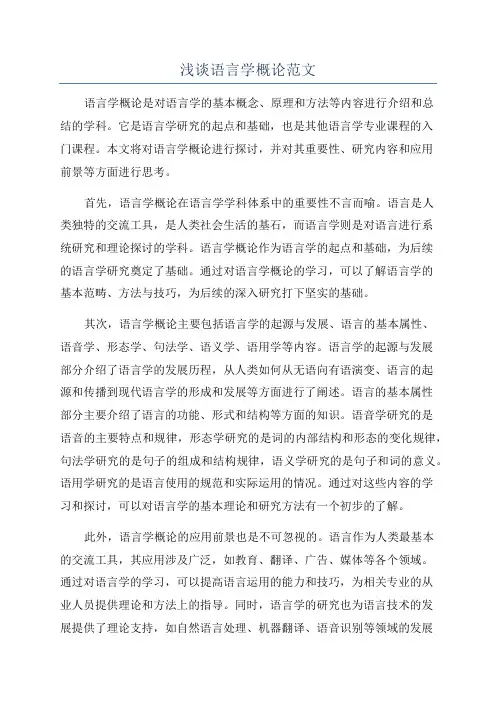 浅谈语言学概论范文

语言学概论是对语言学的基本概念、原理和方法等内容进行介绍和总结的学科。它是语言学研究的起点和基础，也是其他语言学专业课程的入门课程。本文将对语言学概论进行探讨，并对其重要性、研究内容和应用前景等方面进行思考。

首先，语言学概论在语言学学科体系中的重要性不言而喻。语言是人类独特的交流工具，是人类社会生活的基石，而语言学则是对语言进行系统研究和理论探讨的学科。语言学概论作为语言学的起点和基础，为后续的语言学研究奠定了基础。通过对语言学概论的学习，可以了解语言学的基本范畴、方法与技巧，为后续的深入研究打下坚实的基础。

其次，语言学概论主要包括语言学的起源与发展、语言的基本属性、语音学、形态学、句法学、语义学、语用学等内容。语言学的起源与发展部分介绍了语言学的发展历程，从人类如何从无语向有语演变、语言的起源和传播到现代语言学的形成和发展等方面进行了阐述。语言的基本属性部分主要介绍了语言的功能、形式和结构等方面的知识。语音学研究的是语音的主要特点和规律，形态学研究的是词的内部结构和形态的变化规律，句法学研究的是句子的组成和结构规律，语义学研究的是句子和词的意义。语用学研究的是语言使用的规范和实际运用的情况。通过对这些内容的学习和探讨，可以对语言学的基本理论和研究方法有一个初步的了解。

此外，语言学概论的应用前景也是不可忽视的。语言作为人类最基本的交流工具，其应用涉及广泛，如教育、翻译、广告、媒体等各个领域。通过对语言学的学习，可以提高语言运用的能力和技巧，为相关专业的从业人员提供理论和方法上的指导。同时，语言学的研究也为语言技术的发展提供了理论支持，如自然语言处理、机器翻译、语音识别等领域的发展